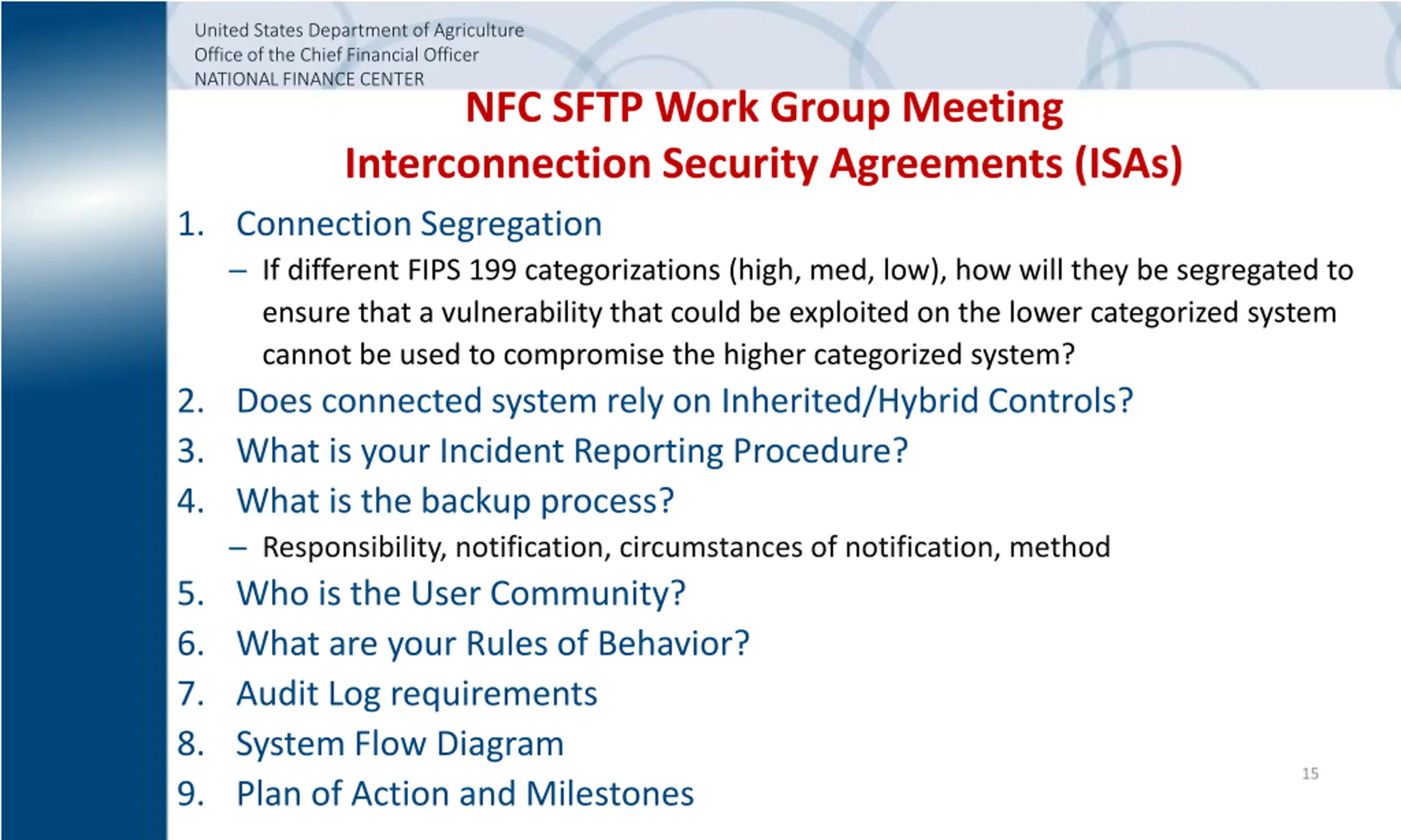 United States Department of Agriculture
Office of the Chief Financial Officer
NATIONAL FINANCE CENTER

NFC SFTP Work Group Meeting
Interconnection Security Agreements (ISAs)

1. Connection Segregation
– If different FIPS 199 categorizations (high, med, low), how will they be segregated to ensure that a vulnerability that could be exploited on the lower categorized system cannot be used to compromise the higher categorized system?
2. Does connected system rely on Inherited/Hybrid Controls?
3. What is your Incident Reporting Procedure?
4. What is the backup process?
– Responsibility, notification, circumstances of notification, method
5. Who is the User Community?
6. What are your Rules of Behavior?
7. Audit Log requirements
8. System Flow Diagram
9. Plan of Action and Milestones

15